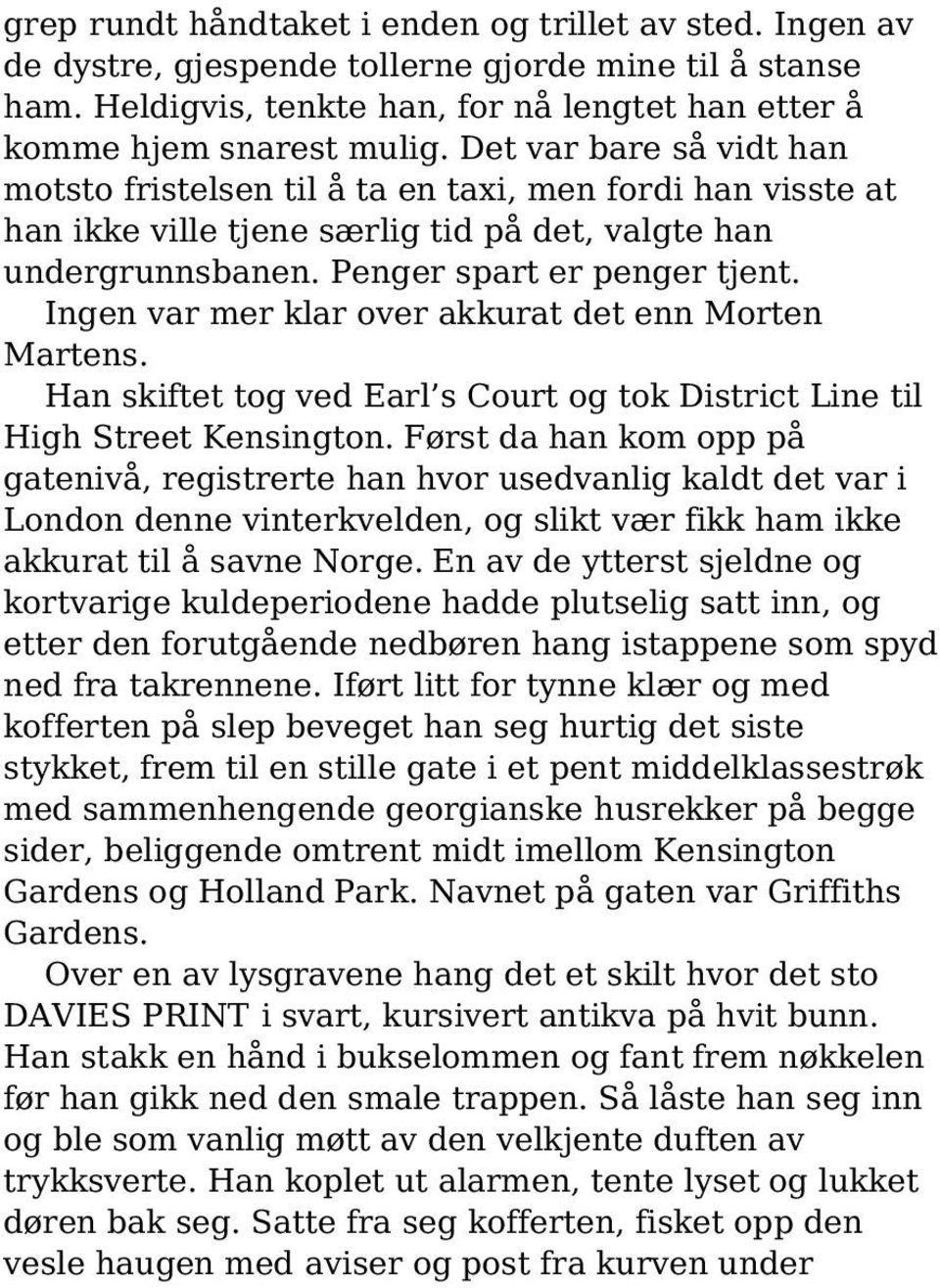 grep rundt håndtaket i enden og trillet av sted. Ingen av de dystre, gjespende tollerne gjorde mine til å stanse ham. Heldigvis, tenkte han, for nå lengtet han etter å komme hjem snarest mulig. Det var bare så vidt han motsto fristelsen til å ta en taxi, men fordi han visste at han ikke ville tjene særlig tid på det, valgte han undergrunnsbanen. Penger spart er penger tjent.

Ingen var mer klar over akkurat det enn Morten Martens.

Han skiftet tog ved Earl s Court og tok District Line til High Street Kensington. Først da han kom opp på gatenivå, registrerte han hvor usedvanlig kaldt det var i London denne vinterkvelden, og slikt vær fikk ham ikke akkurat til å savne Norge. En av de ytterst sjeldne og kortvarige kuldeperiodene hadde plutselig satt inn, og etter den forutgående nedbøren hang istappene som spyd ned fra takrennene. Iført litt for tynne klær og med kofferten på slep beveget han seg hurtig det siste stykket, frem til en stille gate i et pent middelklassestrøk med sammenhengende georgianske husrekker på begge sider, beliggende omtrent midt imellom Kensington Gardens og Holland Park. Navnet på gaten var Griffiths Gardens.

Over en av lysgravene hang det et skilt hvor det sto DAVIES PRINT i svart, kursivert antikva på hvit bunn. Han stakk en hånd i bukselommen og fant frem nøkkelen før han gikk ned den smale trappen. Så låste han seg inn og ble som vanlig møtt av den velkjente duften av trykksverte. Han koplet ut alarmen, tente lyset og lukket døren bak seg. Satte fra seg kofferten, fisket opp den vesle haugen med aviser og post fra kurven under